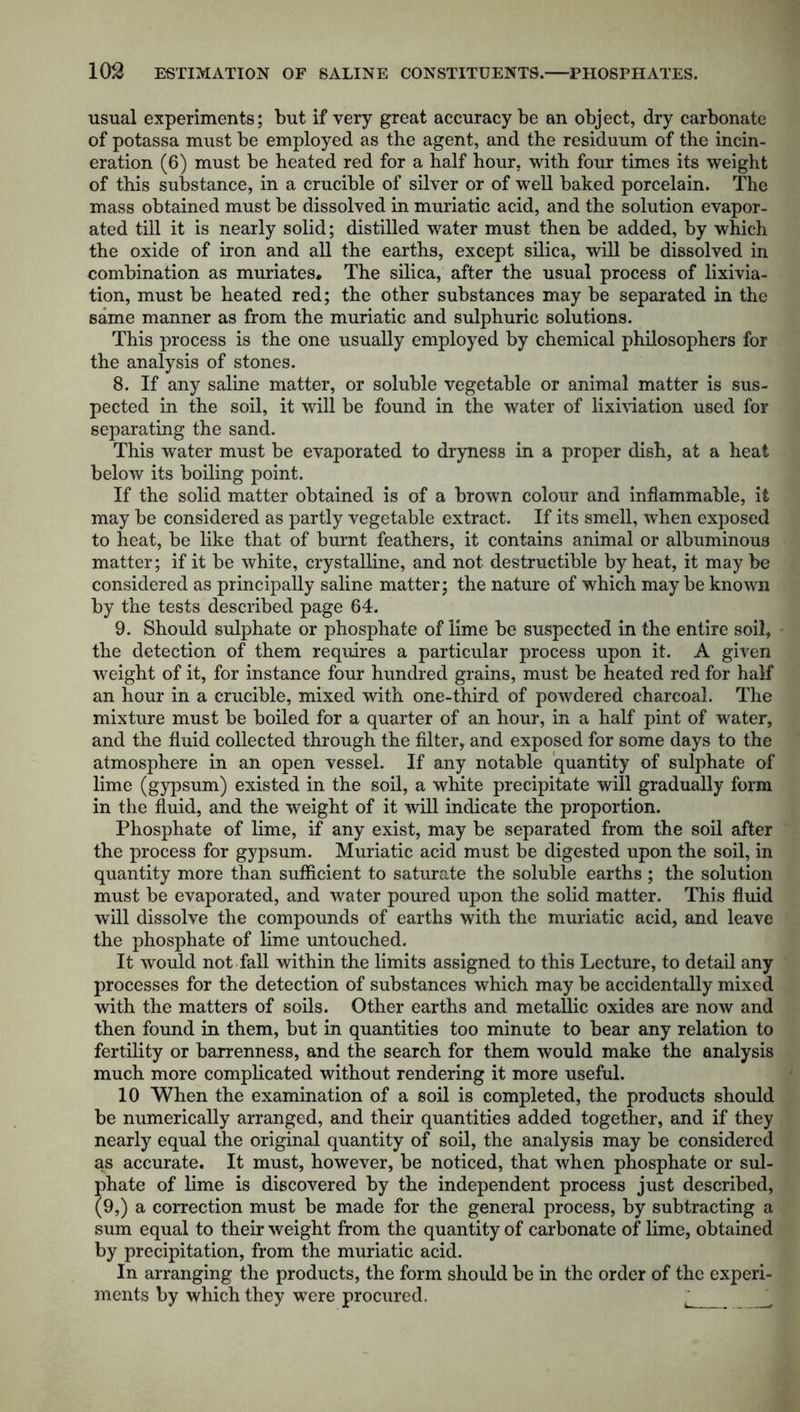 102 ESTIMATION OF SALINE CONSTITUENTS.—PHOSPHATES.

usual experiments; but if very great accuracy be an object, dry carbonate of potassa must be employed as the agent, and the residuum of the incineration (6) must be heated red for a half hour, with four times its weight of this substance, in a crucible of silver or of well baked porcelain. The mass obtained must be dissolved in muriatic acid, and the solution evaporated till it is nearly solid; distilled water must then be added, by which the oxide of iron and all the earths, except silica, will be dissolved in combination as muriates. The silica, after the usual process of lixiviation, must be heated red; the other substances may be separated in the same manner as from the muriatic and sulphuric solutions.

This process is the one usually employed by chemical philosophers for the analysis of stones.

8. If any saline matter, or soluble vegetable or animal matter is suspected in the soil, it will be found in the water of lixiviation used for separating the sand.

This water must be evaporated to dryness in a proper dish, at a heat below its boiling point.

If the solid matter obtained is of a brown colour and inflammable, it may be considered as partly vegetable extract. If its smell, when exposed to heat, be like that of burnt feathers, it contains animal or albuminous matter; if it be white, crystalline, and not destructible by heat, it may be considered as principally saline matter; the nature of which may be known by the tests described page 64.

9. Should sulphate or phosphate of lime be suspected in the entire soil, the detection of them requires a particular process upon it. A given weight of it, for instance four hundred grains, must be heated red for half an hour in a crucible, mixed with one-third of powdered charcoal. The mixture must be boiled for a quarter of an hour, in a half pint of water, and the fluid collected through the filter, and exposed for some days to the atmosphere in an open vessel. If any notable quantity of sulphate of lime (gypsum) existed in the soil, a white precipitate will gradually form in the fluid, and the weight of it will indicate the proportion.

Phosphate of lime, if any exist, may be separated from the soil after the process for gypsum. Muriatic acid must be digested upon the soil, in quantity more than sufficient to saturate the soluble earths; the solution must be evaporated, and water poured upon the solid matter. This fluid will dissolve the compounds of earths with the muriatic acid, and leave the phosphate of lime untouched.

It would not fall within the limits assigned to this Lecture, to detail any processes for the detection of substances which may be accidentally mixed with the matters of soils. Other earths and metallic oxides are now and then found in them, but in quantities too minute to bear any relation to fertility or barrenness, and the search for them would make the analysis much more complicated without rendering it more useful.

10 When the examination of a soil is completed, the products should be numerically arranged, and their quantities added together, and if they nearly equal the original quantity of soil, the analysis may be considered as accurate. It must, however, be noticed, that when phosphate or sulphate of lime is discovered by the independent process just described, (9,) a correction must be made for the general process, by subtracting a sum equal to their weight from the quantity of carbonate of lime, obtained by precipitation, from the muriatic acid.

In arranging the products, the form should be in the order of the experiments by which they were procured.